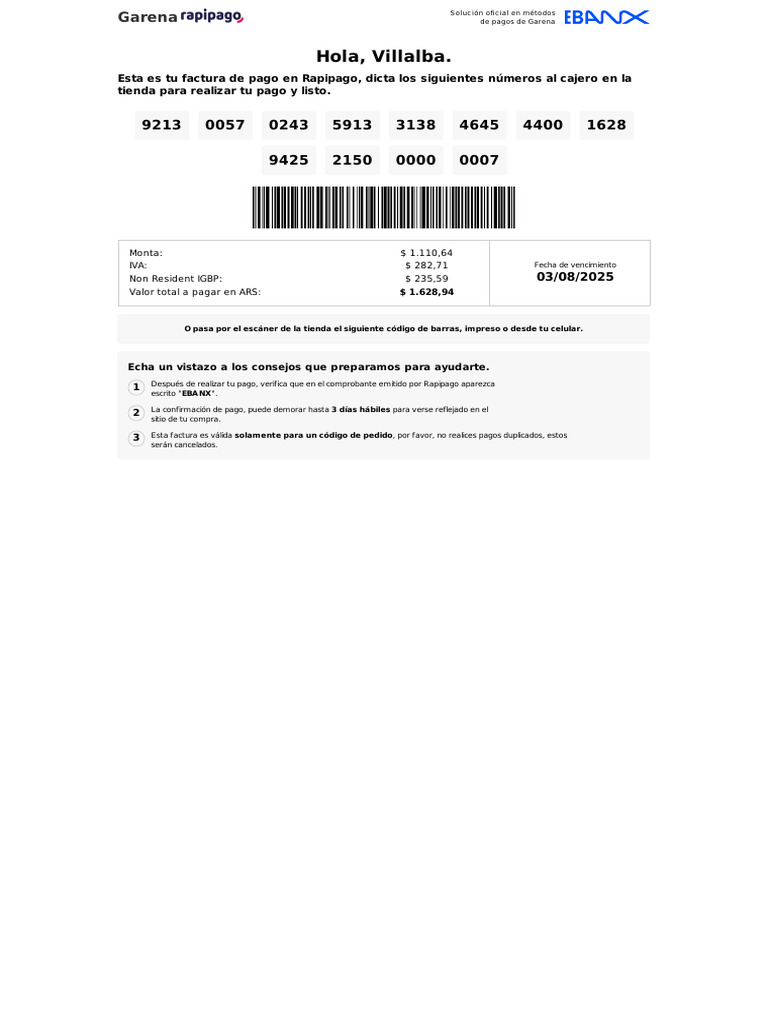 Garena rapipago

Solución oficial en métodos de pagos de Garena EBANX

Hola, Villalba.

Esta es tu factura de pago en Rapipago, dicta los siguientes números al cajero en la tienda para realizar tu pago y listo.

9213 0057 0243 5913 3138 4645 4400 1628
9425 2150 0000 0007

Monta: $ 1.110,64
IVA: $ 282,71
Non Resident IGBP: $ 235,59
Valor total a pagar en ARS: $ 1.628,94

Fecha de vencimiento
03/08/2025

O pasa por el escáner de la tienda el siguiente código de barras, impreso o desde tu celular.

Echa un vistazo a los consejos que preparamos para ayudarte.

1 Después de realizar tu pago, verifica que en el comprobante emitido por Rapipago aparezca escrito "EBANX".

2 La confirmación de pago, puede demorar hasta 3 días hábiles para verse reflejado en el sitio de tu compra.

3 Esta factura es válida solamente para un código de pedido, por favor, no realices pagos duplicados, estos serán cancelados.